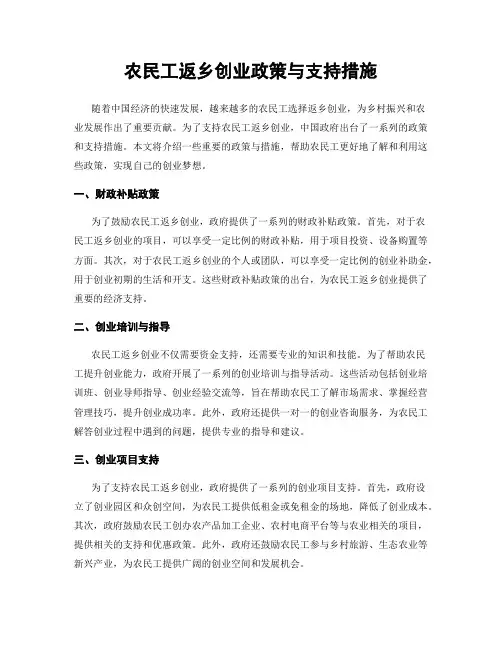 农民工返乡创业政策与支持措施

随着中国经济的快速发展，越来越多的农民工选择返乡创业，为乡村振兴和农业发展作出了重要贡献。为了支持农民工返乡创业，中国政府出台了一系列的政策和支持措施。本文将介绍一些重要的政策与措施，帮助农民工更好地了解和利用这些政策，实现自己的创业梦想。

一、财政补贴政策

为了鼓励农民工返乡创业，政府提供了一系列的财政补贴政策。首先，对于农民工返乡创业的项目，可以享受一定比例的财政补贴，用于项目投资、设备购置等方面。其次，对于农民工返乡创业的个人或团队，可以享受一定比例的创业补助金，用于创业初期的生活和开支。这些财政补贴政策的出台，为农民工返乡创业提供了重要的经济支持。

二、创业培训与指导

农民工返乡创业不仅需要资金支持，还需要专业的知识和技能。为了帮助农民工提升创业能力，政府开展了一系列的创业培训与指导活动。这些活动包括创业培训班、创业导师指导、创业经验交流等，旨在帮助农民工了解市场需求、掌握经营管理技巧，提升创业成功率。此外，政府还提供一对一的创业咨询服务，为农民工解答创业过程中遇到的问题，提供专业的指导和建议。

三、创业项目支持

为了支持农民工返乡创业，政府提供了一系列的创业项目支持。首先，政府设立了创业园区和众创空间，为农民工提供低租金或免租金的场地，降低了创业成本。其次，政府鼓励农民工创办农产品加工企业、农村电商平台等与农业相关的项目，提供相关的支持和优惠政策。此外，政府还鼓励农民工参与乡村旅游、生态农业等新兴产业，为农民工提供广阔的创业空间和发展机会。